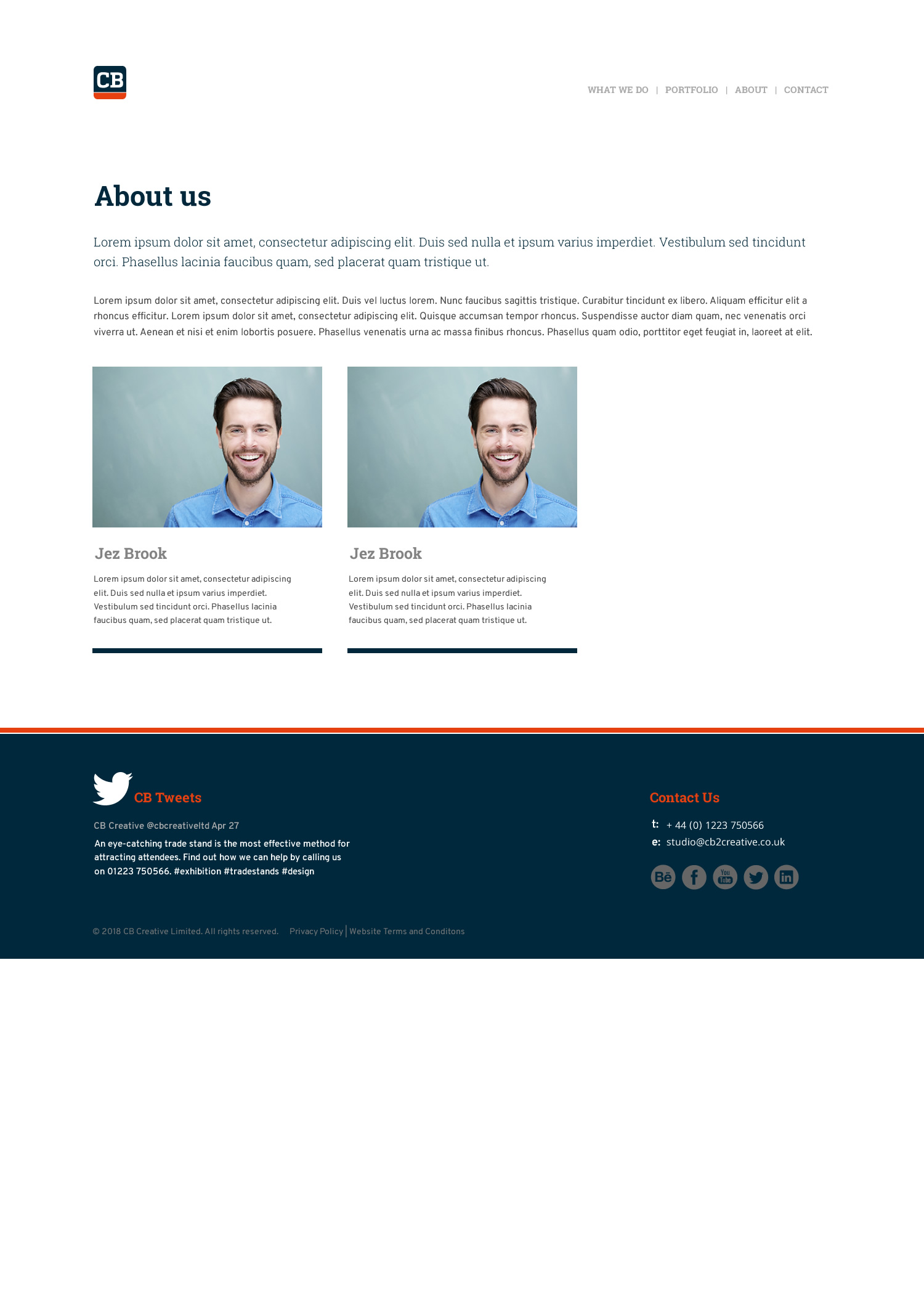 CB

WHAT WE DO | PORTFOLIO | ABOUT | CONTACT

About us

Lorem ipsum dolor sit amet, consectetur adipiscing elit. Duis sed nulla et ipsum varius imperdiet. Vestibulum sed tincidunt orci. Phasellus lacinia faucibus quam, sed placerat quam tristique ut.

Lorem ipsum dolor sit amet, consectetur adipiscing elit. Duis vel luctus lorem. Nunc faucibus sagittis tristique. Curabitur tincidunt ex libero. Aliquam efficitur elit a rhoncus efficitur. Lorem ipsum dolor sit amet, consectetur adipiscing elit. Quisque accumsan tempor rhoncus. Suspendisse auctor diam quam, nec venenatis orci viverra ut. Aenean et nisi et enim lobortis posuere. Phasellus venenatis urna ac massa finibus rhoncus. Phasellus quam odio, porttitor eget feugiat in, laoreet at elit.

Jez Brook

Lorem ipsum dolor sit amet, consectetur adipiscing elit. Duis sed nulla et ipsum varius imperdiet. Vestibulum sed tincidunt orci. Phasellus lacinia faucibus quam, sed placerat quam tristique ut.

Jez Brook

Lorem ipsum dolor sit amet, consectetur adipiscing elit. Duis sed nulla et ipsum varius imperdiet. Vestibulum sed tincidunt orci. Phasellus lacinia faucibus quam, sed placerat quam tristique ut.

CB Tweets

CB Creative @cbcreativeltd Apr 27

An eye-catching trade stand is the most effective method for attracting attendees. Find out how we can help by calling us on 01223 750566. #exhibition #tradestands #design

Contact Us

t: + 44 (0) 1223 750566
e: studio@cb2creative.co.uk

© 2018 CB Creative Limited. All rights reserved. Privacy Policy | Website Terms and Conditons